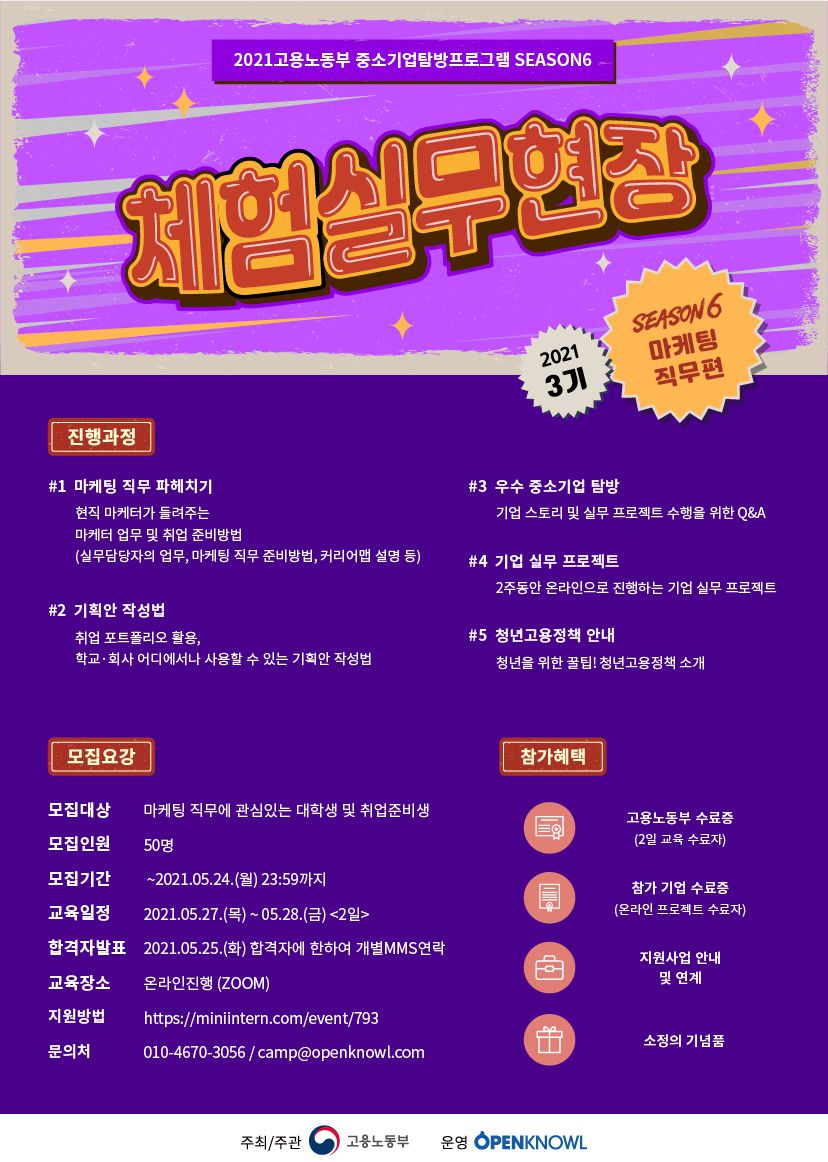 2021고용노동부 중소기업탐방프로그램 SEASON6

체험실무현장

2021 3기

SEASON 6 마케팅 직무편

진행과정

#1 마케팅 직무 파헤치기
현직 마케터가 들려주는
마케터 업무 및 취업 준비방법
(실무담당자의 업무, 마케팅 직무 준비방법, 커리어맵 설명 등)

#2 기획안 작성법
취업 포트폴리오 활용,
학교·회사 어디에서나 사용할 수 있는 기획안 작성법

#3 우수 중소기업 탐방
기업 스토리 및 실무 프로젝트 수행을 위한 Q&A

#4 기업 실무 프로젝트
2주동안 온라인으로 진행하는 기업 실무 프로젝트

#5 청년고용정책 안내
청년을 위한 꿀팁! 청년고용정책 소개

모집요강

모집대상 마케팅 직무에 관심있는 대학생 및 취업준비생
모집인원 50명
모집기간 ~2021.05.24.(월) 23:59까지
교육일정 2021.05.27.(목) ~ 05.28.(금) <2일>
합격자발표 2021.05.25.(화) 합격자에 한하여 개별MMS연락
교육장소 온라인진행 (ZOOM)
지원방법 https://miniintern.com/event/793
문의처 010-4670-3056 / camp@openknowl.com

참가혜택

고용노동부 수료증
(2일 교육 수료자)

참가 기업 수료증
(온라인 프로젝트 수료자)

지원사업 안내
및 연계

소정의 기념품

주최/주관 고용노동부 운영 OPENKNOWL